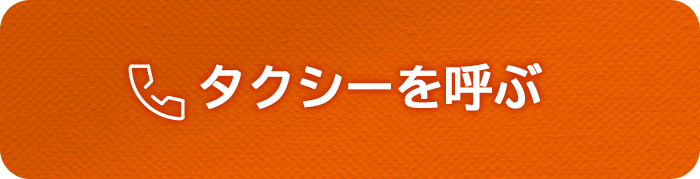 タクシーを呼ぶ